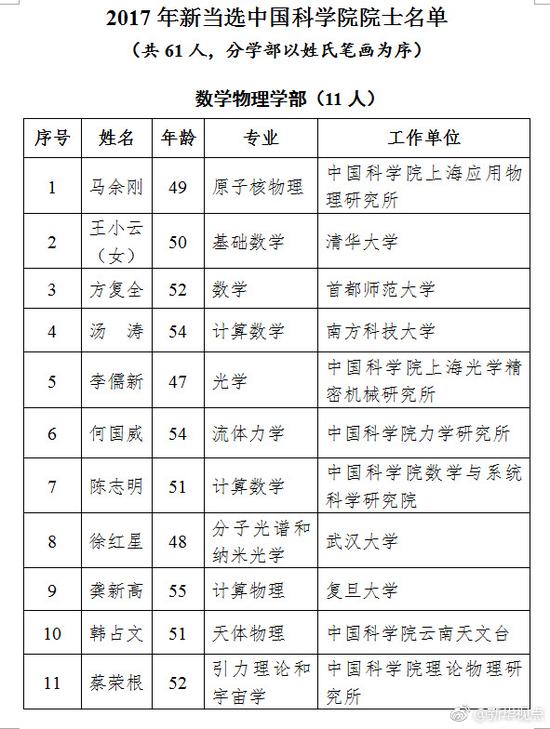 2017 年新当选中国科学院院士名单
（共 61 人，分学部以姓氏笔画为序）

数学物理学部（11 人）

| 序号 | 姓名 | 年龄 | 专业 | 工作单位 |
|---|---|---|---|---|
| 1 | 马余刚 | 49 | 原子核物理 | 中国科学院上海应用物理研究所 |
| 2 | 王小云（女） | 50 | 基础数学 | 清华大学 |
| 3 | 方复全 | 52 | 数学 | 首都师范大学 |
| 4 | 汤　涛 | 54 | 计算数学 | 南方科技大学 |
| 5 | 李儒新 | 47 | 光学 | 中国科学院上海光学精密机械研究所 |
| 6 | 何国威 | 54 | 流体力学 | 中国科学院力学研究所 |
| 7 | 陈志明 | 51 | 计算数学 | 中国科学院数学与系统科学研究院 |
| 8 | 徐红星 | 48 | 分子光谱和纳米光学 | 武汉大学 |
| 9 | 龚新高 | 55 | 计算物理 | 复旦大学 |
| 10 | 韩占文 | 51 | 天体物理 | 中国科学院云南天文台 |
| 11 | 蔡荣根 | 52 | 引力理论和宇宙学 | 中国科学院理论物理研究所 |

@新华视点